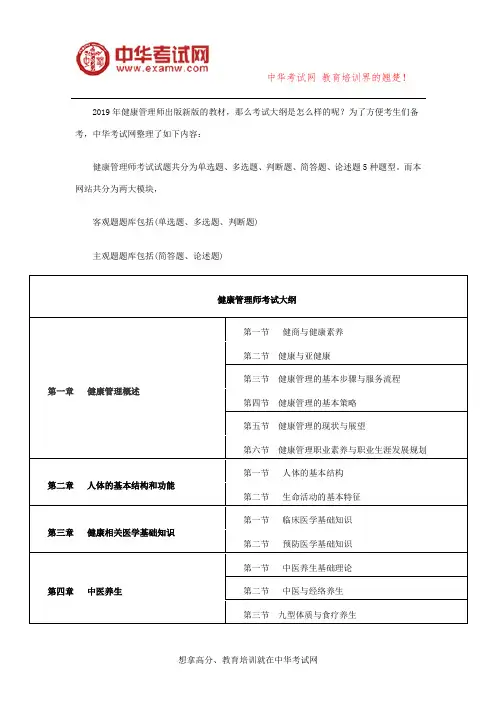 中华考试网
www.examw.com

中华考试网 教育培训界的翘楚!

2019 年健康管理师出版新版的教材，那么考试大纲是怎么样的呢？为了方便考生们备考，中华考试网整理了如下内容：

健康管理师考试试题共分为单选题、多选题、判断题、简答题、论述题 5 种题型，而本网站共分为两大模块，

客观题题库包括(单选题、多选题、判断题)

主观题题库包括(简答题、论述题)

| 健康管理师考试大纲 | |
|---|---|
| 第一章 健康管理概述 | 第一节 健商与健康素养 |
| | 第二节 健康与亚健康 |
| | 第三节 健康管理的基本步骤与服务流程 |
| | 第四节 健康管理的基本策略 |
| | 第五节 健康管理的现状与展望 |
| | 第六节 健康管理职业素养与职业生涯发展规划 |
| 第二章 人体的基本结构和功能 | 第一节 人体的基本结构 |
| | 第二节 生命活动的基本特征 |
| 第三章 健康相关医学基础知识 | 第一节 临床医学基础知识 |
| | 第二节 预防医学基础知识 |
| 第四章 中医养生 | 第一节 中医养生基础理论 |
| | 第二节 中医与经络养生 |
| | 第三节 九型体质与食疗养生 |

想拿高分、教育培训就在中华考试网